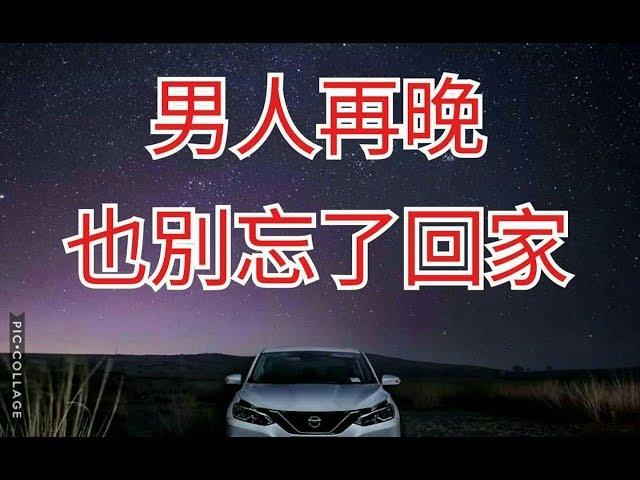 男人再晚
也别忘了回家

PIC•COLLAGE